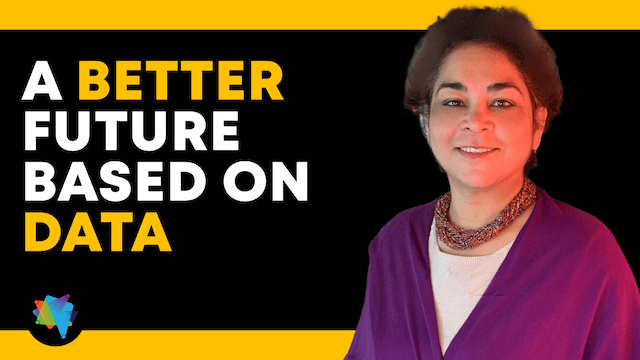 A BETTER FUTURE BASED ON DATA